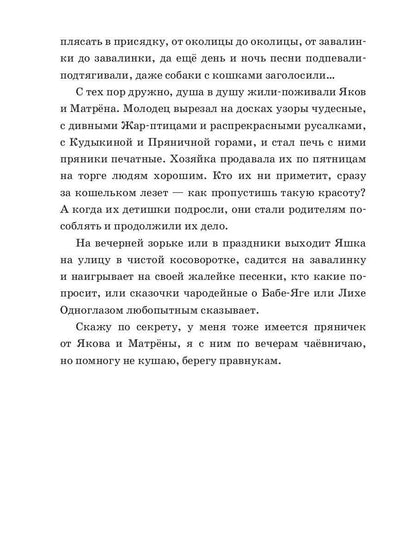 плясать в присядку, от околицы до околицы, от завалинки до завалинки, да ещё день и ночь песни подпевали-подтягивали, даже собаки с кошками заголосили...

С тех пор дружно, душа в душу жили-поживали Яков и Матрёна. Молодец вырезал на досках узоры чудесные, с дивными Жар-птицами и распрекрасными русалками, с Кудыкиной и Пряничной горами, и стал печь с ними пряники печатные. Хозяйка продавала их по пятницам на торге людям хорошим. Кто их ни приметит, сразу за кошельком лезет — как пропустишь такую красоту? А когда их детишки подросли, они стали родителям пособлять и продолжили их дело.

На вечерней зорьке или в праздники выходит Яшка на улицу в чистой косоворотке, садится на завалинку и наигрывает на своей жалейке песенки, кто какие попросит, или сказочки чародейные о Бабе-Яге или Лихе Одноглазом любопытным сказывает.

Скажу по секрету, у меня тоже имеется пряничек от Якова и Матрёны, я с ним по вечерам чаёвничаю, но помногу не кушаю, берегу правнукам.